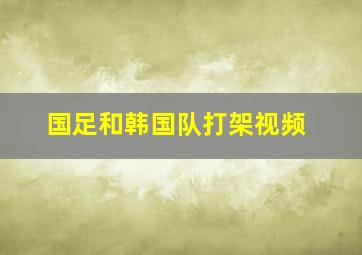 国足和韩国队打架视频